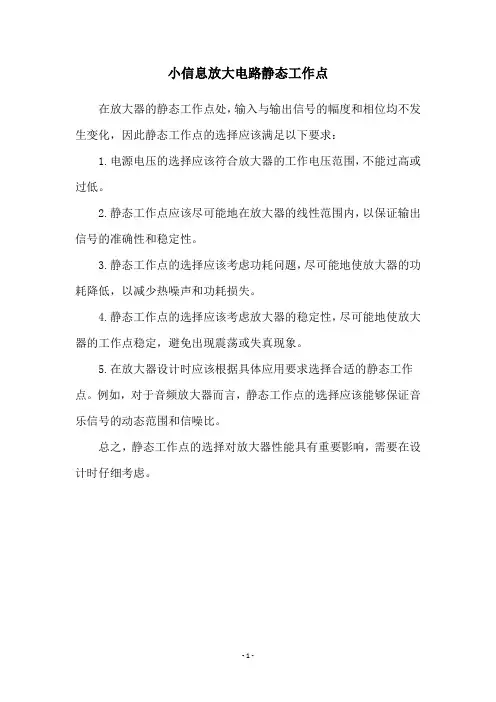 小信息放大电路静态工作点

在放大器的静态工作点处，输入与输出信号的幅度和相位均不发生变化，因此静态工作点的选择应该满足以下要求：

1.电源电压的选择应该符合放大器的工作电压范围，不能过高或过低。

2.静态工作点应该尽可能地在放大器的线性范围内，以保证输出信号的准确性和稳定性。

3.静态工作点的选择应该考虑功耗问题，尽可能地使放大器的功耗降低，以减少热噪声和功耗损失。

4.静态工作点的选择应该考虑放大器的稳定性，尽可能地使放大器的工作点稳定，避免出现震荡或失真现象。

5.在放大器设计时应该根据具体应用要求选择合适的静态工作点。例如，对于音频放大器而言，静态工作点的选择应该能够保证音乐信号的动态范围和信噪比。

总之，静态工作点的选择对放大器性能具有重要影响，需要在设计时仔细考虑。

- 1 -